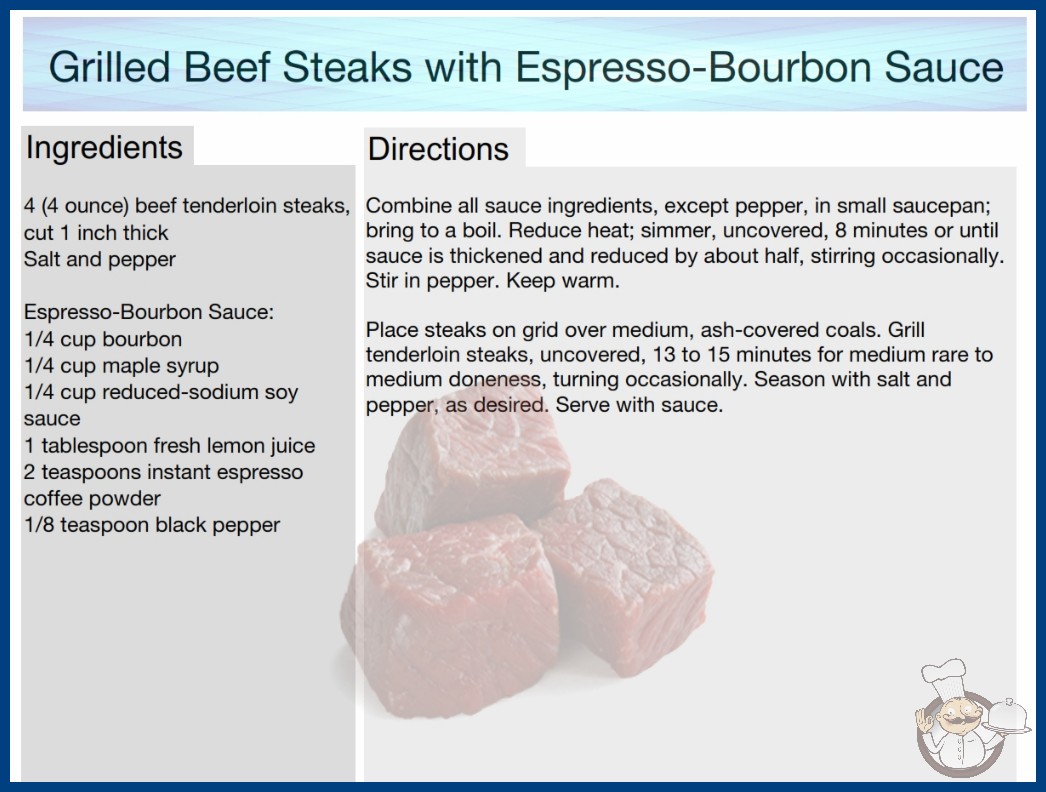 Grilled Beef Steaks with Espresso-Bourbon Sauce

Ingredients

4 (4 ounce) beef tenderloin steaks, cut 1 inch thick
Salt and pepper

Espresso-Bourbon Sauce:
1/4 cup bourbon
1/4 cup maple syrup
1/4 cup reduced-sodium soy sauce
1 tablespoon fresh lemon juice
2 teaspoons instant espresso coffee powder
1/8 teaspoon black pepper

Directions

Combine all sauce ingredients, except pepper, in small saucepan; bring to a boil. Reduce heat; simmer, uncovered, 8 minutes or until sauce is thickened and reduced by about half, stirring occasionally. Stir in pepper. Keep warm.

Place steaks on grid over medium, ash-covered coals. Grill tenderloin steaks, uncovered, 13 to 15 minutes for medium rare to medium doneness, turning occasionally. Season with salt and pepper, as desired. Serve with sauce.